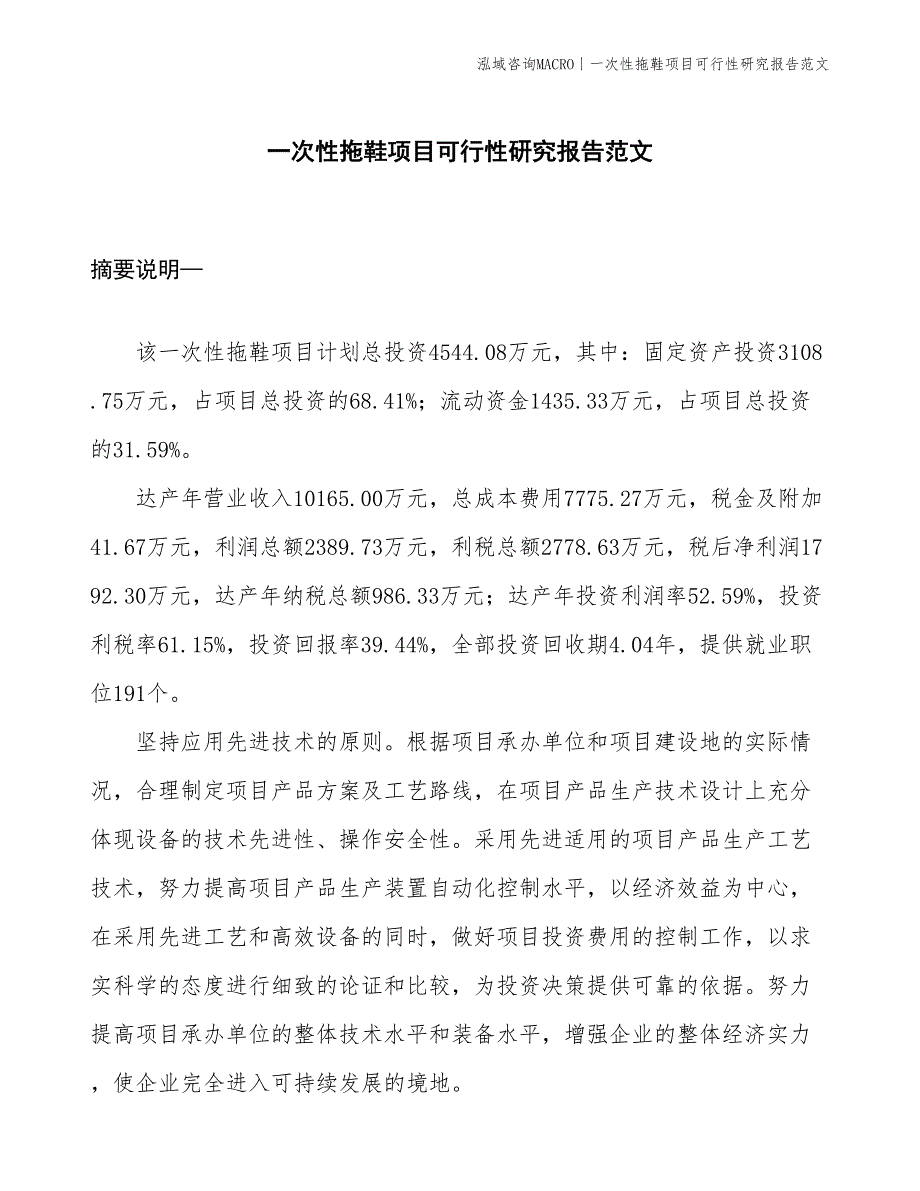 泓域咨询MACRO | 一次性拖鞋项目可行性研究报告范文

一次性拖鞋项目可行性研究报告范文

摘要说明—

该一次性拖鞋项目计划总投资4544.08万元，其中：固定资产投资3108.75万元，占项目总投资的68.41%；流动资金1435.33万元，占项目总投资的31.59%。

达产年营业收入10165.00万元，总成本费用7775.27万元，税金及附加41.67万元，利润总额2389.73万元，利税总额2778.63万元，税后净利润1792.30万元，达产年纳税总额986.33万元；达产年投资利润率52.59%，投资利税率61.15%，投资回报率39.44%，全部投资回收期4.04年，提供就业职位191个。

坚持应用先进技术的原则。根据项目承办单位和项目建设地的实际情况，合理制定项目产品方案及工艺路线，在项目产品生产技术设计上充分体现设备的技术先进性、操作安全性。采用先进适用的项目产品生产工艺技术，努力提高项目产品生产装置自动化控制水平，以经济效益为中心，在采用先进工艺和高效设备的同时，做好项目投资费用的控制工作，以求实科学的态度进行细致的论证和比较，为投资决策提供可靠的依据。努力提高项目承办单位的整体技术水平和装备水平，增强企业的整体经济实力，使企业完全进入可持续发展的境地。